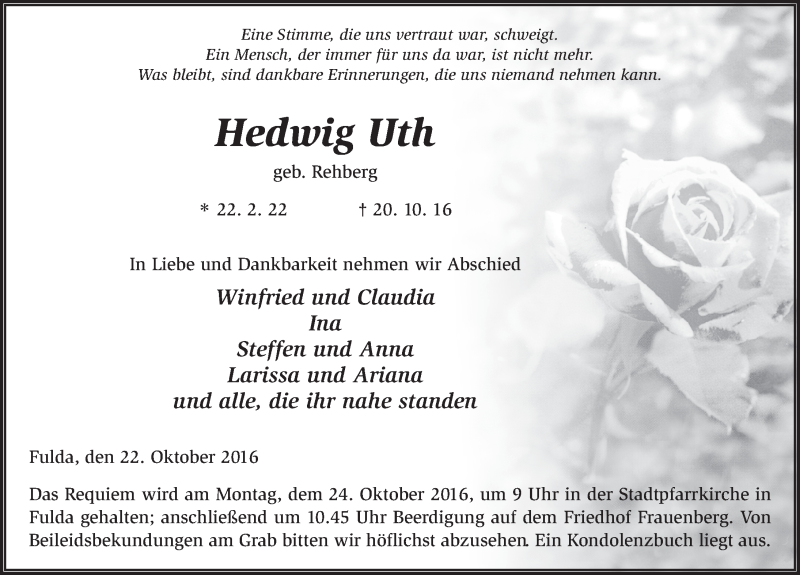 Eine Stimme, die uns vertraut war, schweigt.
Ein Mensch, der immer für uns da war, ist nicht mehr.
Was bleibt, sind dankbare Erinnerungen, die uns niemand nehmen kann.

Hedwig Uth

geb. Rehberg

* 22. 2. 22 † 20. 10. 16

In Liebe und Dankbarkeit nehmen wir Abschied

Winfried und Claudia
Ina
Steffen und Anna
Larissa und Ariana
und alle, die ihr nahe standen

Fulda, den 22. Oktober 2016

Das Requiem wird am Montag, dem 24. Oktober 2016, um 9 Uhr in der Stadtpfarrkirche in Fulda gehalten; anschließend um 10.45 Uhr Beerdigung auf dem Friedhof Frauenberg. Von Beileidsbekundungen am Grab bitten wir höflichst abzusehen. Ein Kondolenzbuch liegt aus.